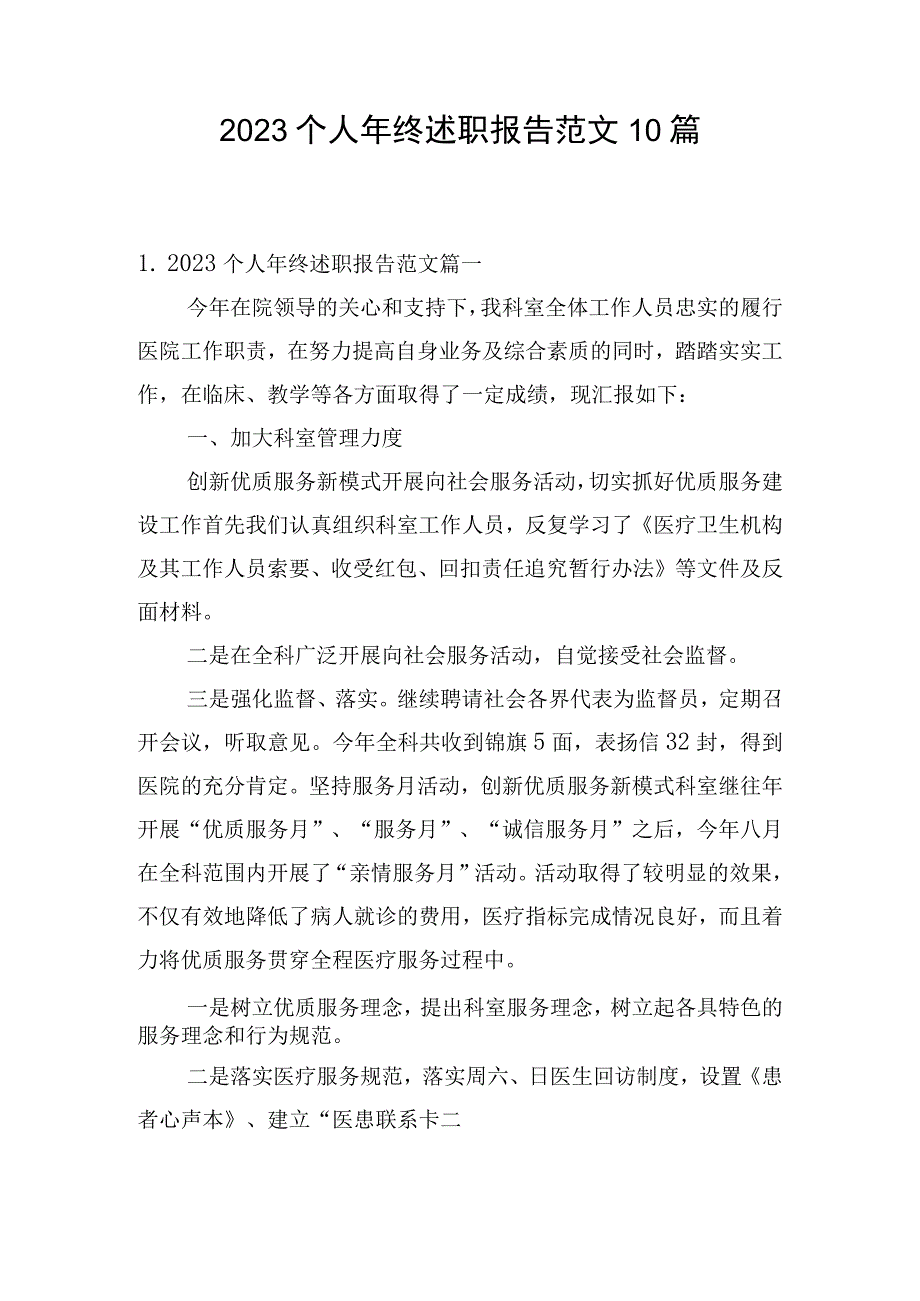 2023个人年终述职报告范文10篇

1. 2023个人年终述职报告范文篇一

今年在院领导的关心和支持下，我科室全体工作人员忠实的履行医院工作职责，在努力提高自身业务及综合素质的同时，踏踏实实工作，在临床、教学等各方面取得了一定成绩，现汇报如下：

一、加大科室管理力度

创新优质服务新模式开展向社会服务活动，切实抓好优质服务建设工作首先我们认真组织科室工作人员，反复学习了《医疗卫生机构及其工作人员索要、收受红包、回扣责任追究暂行办法》等文件及反面材料。

二是在全科广泛开展向社会服务活动，自觉接受社会监督。

三是强化监督、落实。继续聘请社会各界代表为监督员，定期召开会议，听取意见。今年全科共收到锦旗5面，表扬信32封，得到医院的充分肯定。坚持服务月活动，创新优质服务新模式科室继往年开展“优质服务月”、“服务月”、“诚信服务月”之后，今年八月在全科范围内开展了“亲情服务月”活动。活动取得了较明显的效果，不仅有效地降低了病人就诊的费用，医疗指标完成情况良好，而且着力将优质服务贯穿全程医疗服务过程中。

一是树立优质服务理念，提出科室服务理念，树立起各具特色的服务理念和行为规范。

二是落实医疗服务规范，落实周六、日医生回访制度，设置《患者心声本》、建立“医患联系卡二